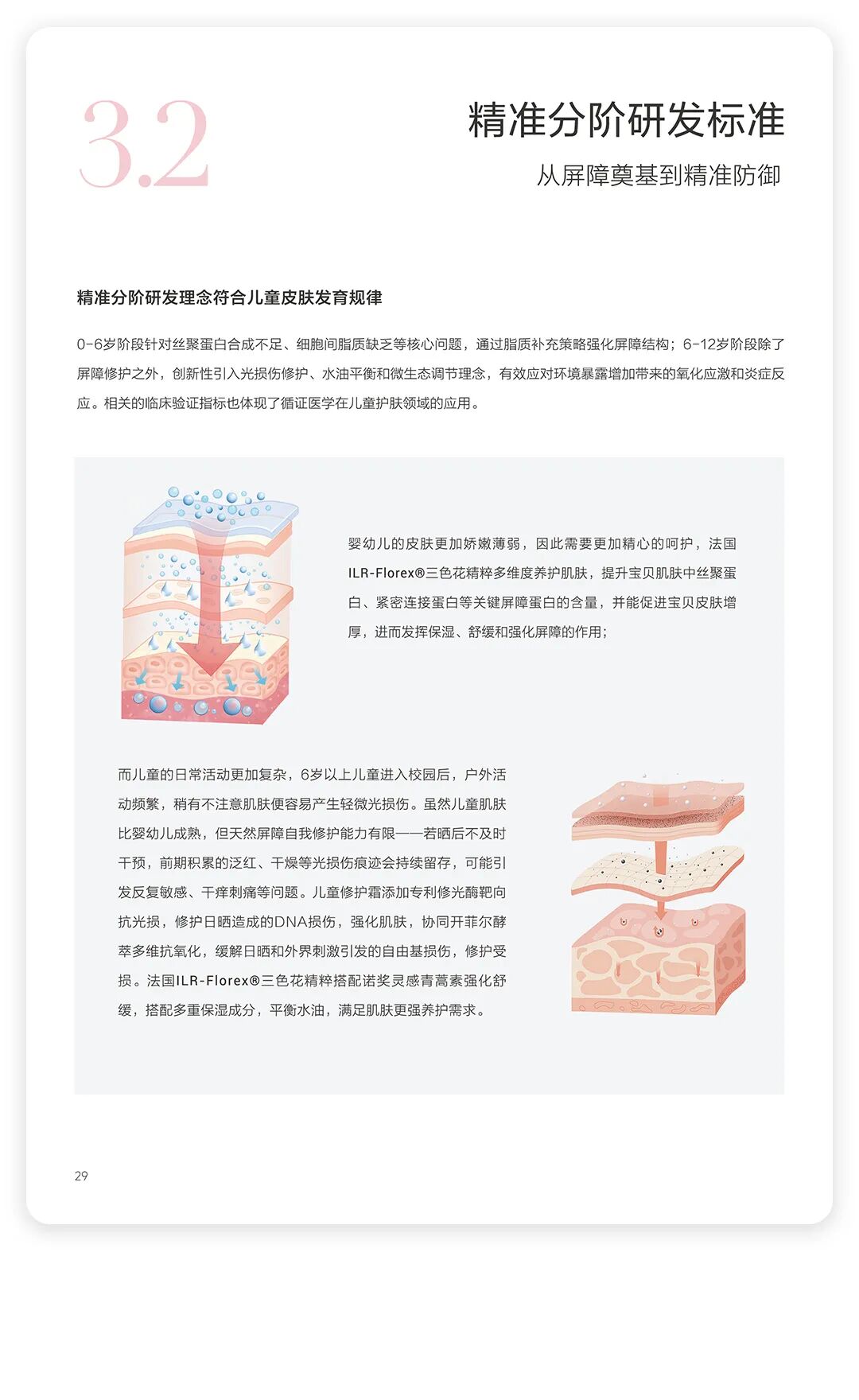 3.2

精准分阶研发标准

从屏障奠基到精准防御

精准分阶研发理念符合儿童皮肤发育规律

0-6岁阶段针对丝聚蛋白合成不足、细胞间脂质缺乏等核心问题，通过脂质补充策略强化屏障结构；6-12岁阶段除了屏障修护之外，创新性引入光损伤修护、水油平衡和微生态调节理念，有效应对环境暴露增加带来的氧化应激和炎症反应。相关的临床验证指标也体现了循证医学在儿童护肤领域的应用。

婴幼儿的皮肤更加娇嫩薄弱，因此需要更加精心的呵护，法国ILR-Florex®三色花精粹多维度养护肌肤，提升宝贝肌肤中丝聚蛋白、紧密连接蛋白等关键屏障蛋白的含量，并能促进宝贝皮肤增厚，进而发挥保湿、舒缓和强化屏障的作用；

而儿童的日常活动更加复杂，6岁以上儿童进入校园后，户外活动频繁，稍有不注意肌肤便容易产生轻微光损伤。虽然儿童肌肤比婴幼儿成熟，但天然屏障自我修护能力有限——若晒后不及时干预，前期积累的泛红、干燥等光损伤痕迹会持续留存，可能引发反复敏感、干痒刺痛等问题。儿童修护霜添加专利修光酶靶向抗光损，修护日晒造成的DNA损伤，强化肌肤，协同开菲尔酵萃多维抗氧化，缓解日晒和外界刺激引发的自由基损伤，修护受损。法国ILR-Florex®三色花精粹搭配诺奖灵感青蒿素强化舒缓，搭配多重保湿成分，平衡水油，满足肌肤更强养护需求。

29